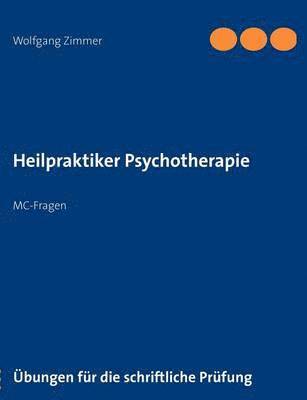 Wolfgang Zimmer

Heilpraktiker Psychotherapie

MC-Fragen

Übungen für die schriftliche Prüfung